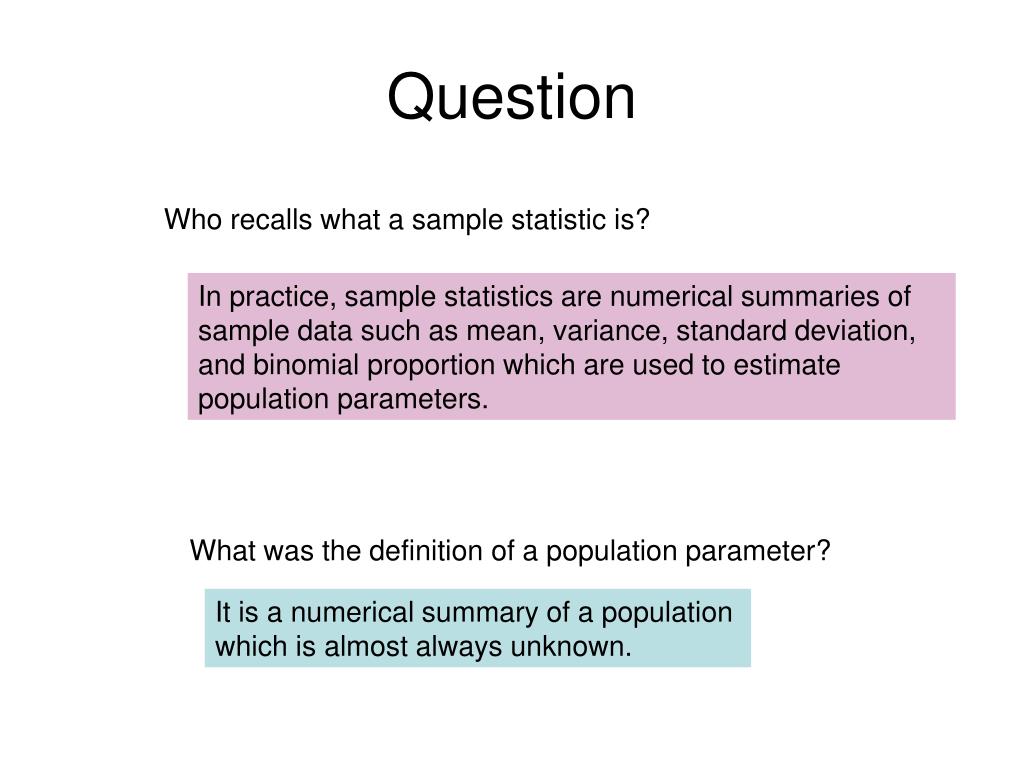 Question

Who recalls what a sample statistic is?

In practice, sample statistics are numerical summaries of sample data such as mean, variance, standard deviation, and binomial proportion which are used to estimate population parameters.

What was the definition of a population parameter?

It is a numerical summary of a population which is almost always unknown.